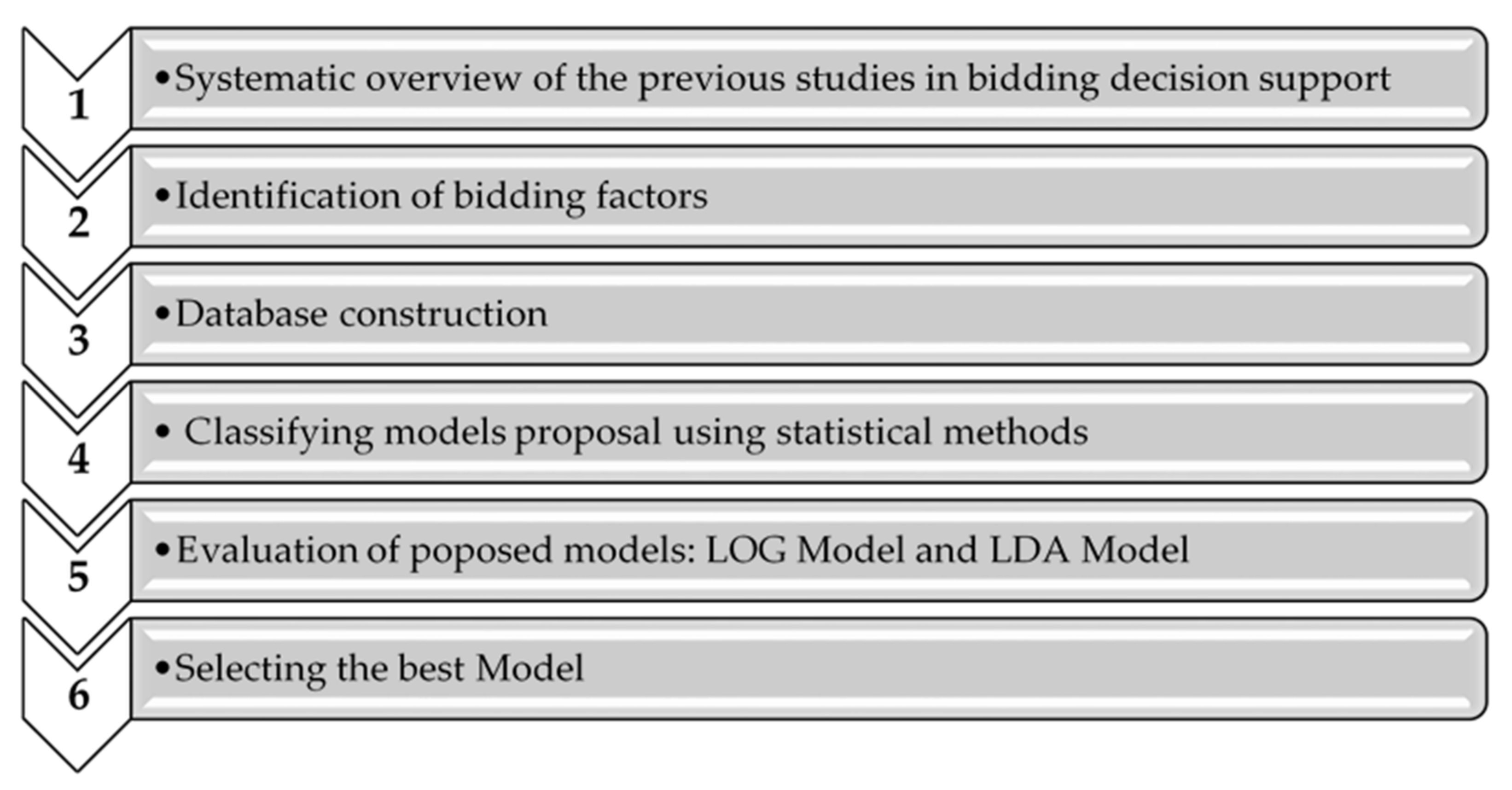 1
• Systematic overview of the previous studies in bidding decision support

2
• Identification of bidding factors

3
• Database construction

4
• Classifying models proposal using statistical methods

5
• Evaluation of poposed models: LOG Model and LDA Model

6
• Selecting the best Model